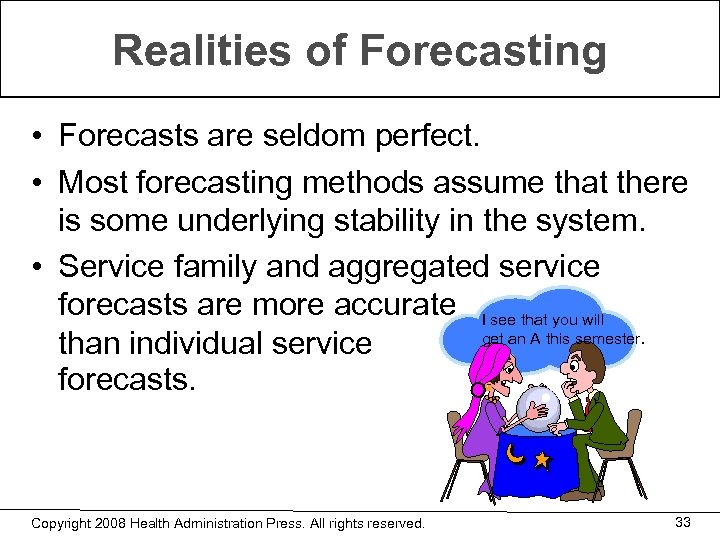 Realities of Forecasting

• Forecasts are seldom perfect.

• Most forecasting methods assume that there is some underlying stability in the system.

• Service family and aggregated service forecasts are more accurate than individual service forecasts.

I see that you will get an A this semester.

Copyright 2008 Health Administration Press. All rights reserved.

33